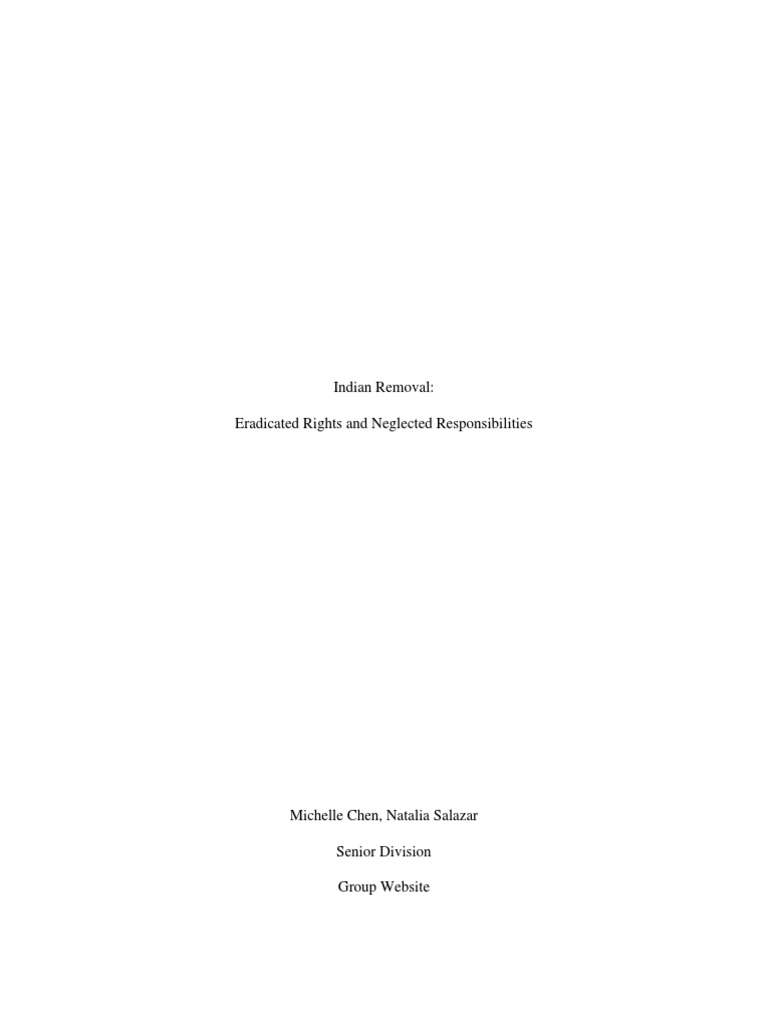 Indian Removal:

Eradicated Rights and Neglected Responsibilities

Michelle Chen, Natalia Salazar

Senior Division

Group Website